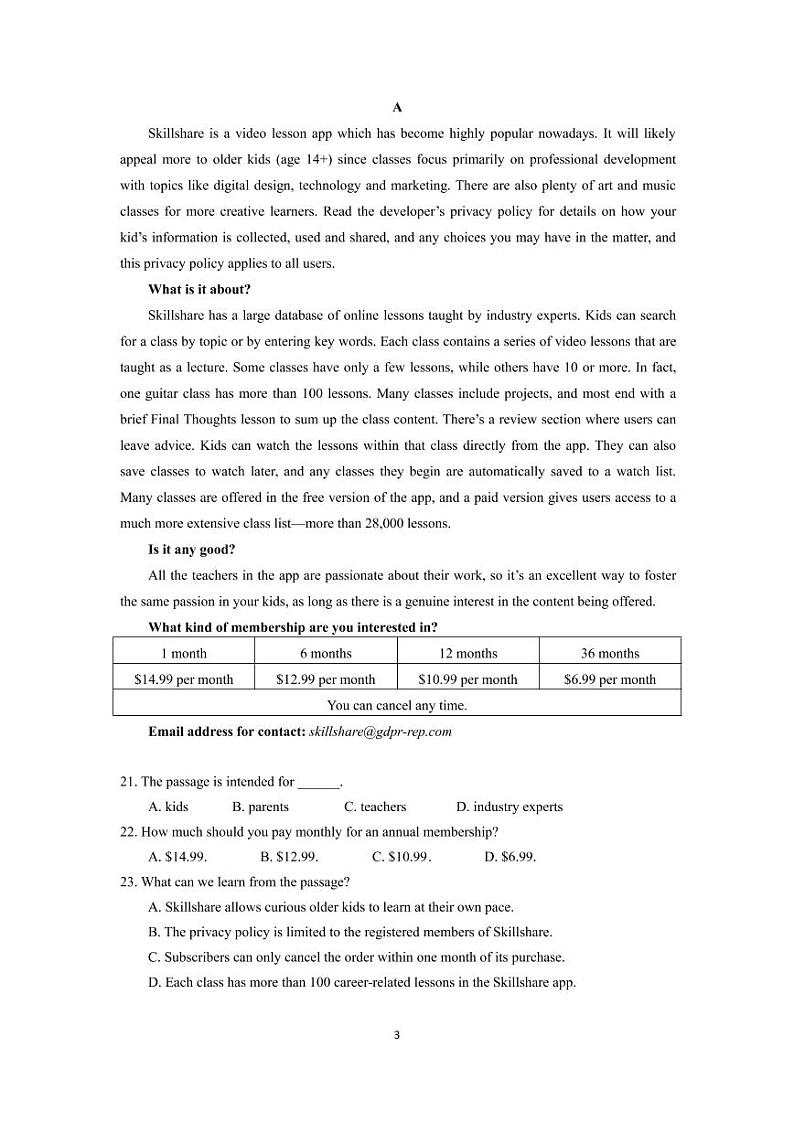 A

Skillshare is a video lesson app which has become highly popular nowadays. It will likely appeal more to older kids (age 14+) since classes focus primarily on professional development with topics like digital design, technology and marketing. There are also plenty of art and music classes for more creative learners. Read the developer's privacy policy for details on how your kid's information is collected, used and shared, and any choices you may have in the matter, and this privacy policy applies to all users.

What is it about?

Skillshare has a large database of online lessons taught by industry experts. Kids can search for a class by topic or by entering key words. Each class contains a series of video lessons that are taught as a lecture. Some classes have only a few lessons, while others have 10 or more. In fact, one guitar class has more than 100 lessons. Many classes include projects, and most end with a brief Final Thoughts lesson to sum up the class content. There's a review section where users can leave advice. Kids can watch the lessons within that class directly from the app. They can also save classes to watch later, and any classes they begin are automatically saved to a watch list. Many classes are offered in the free version of the app, and a paid version gives users access to a much more extensive class list—more than 28,000 lessons.

Is it any good?

All the teachers in the app are passionate about their work, so it's an excellent way to foster the same passion in your kids, as long as there is a genuine interest in the content being offered.

What kind of membership are you interested in?

| 1 month | 6 months | 12 months | 36 months |
|---|---|---|---|
| \$14.99 per month | \$12.99 per month | \$10.99 per month | \$6.99 per month |
| You can cancel any time. | | | |

Email address for contact: skillshare@gdpr-rep.com

21. The passage is intended for ______.

A. kids B. parents C. teachers D. industry experts

22. How much should you pay monthly for an annual membership?

A. \$14.99. B. \$12.99. C. \$10.99. D. \$6.99.

23. What can we learn from the passage?

A. Skillshare allows curious older kids to learn at their own pace.

B. The privacy policy is limited to the registered members of Skillshare.

C. Subscribers can only cancel the order within one month of its purchase.

D. Each class has more than 100 career-related lessons in the Skillshare app.

3